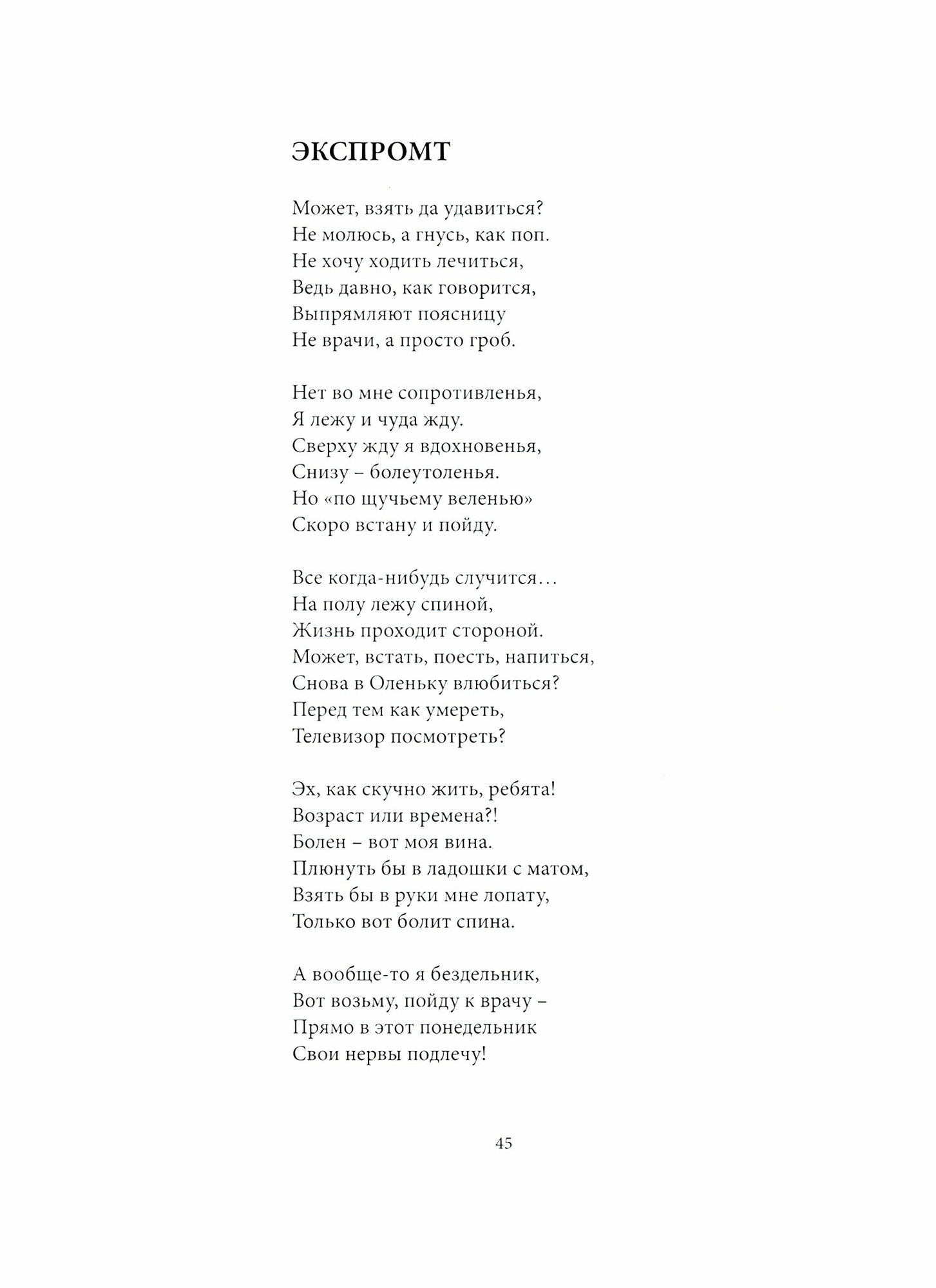 ЭКСПРОМТ

Может, взять да удавиться?
Не молюсь, а гнусь, как поп.
Не хочу ходить лечиться,
Ведь давно, как говорится,
Выпрямляют поясницу
Не врачи, а просто гроб.

Нет во мне сопротивленья,
Я лежу и чуда жду.
Сверху жду я вдохновенья,
Снизу – болеутоленья.
Но «по щучьему веленью»
Скоро встану и пойду.

Все когда-нибудь случится…
На полу лежу спиной,
Жизнь проходит стороной.
Может, встать, поесть, напиться,
Снова в Оленьку влюбиться?
Перед тем как умереть,
Телевизор посмотреть?

Эх, как скучно жить, ребята!
Возраст или времена?!
Болен – вот моя вина.
Плюнуть бы в ладошки с матом,
Взять бы в руки мне лопату,
Только вот болит спина.

А вообще-то я бездельник,
Вот возьму, пойду к врачу –
Прямо в этот понедельник
Свои нервы подлечу!

45